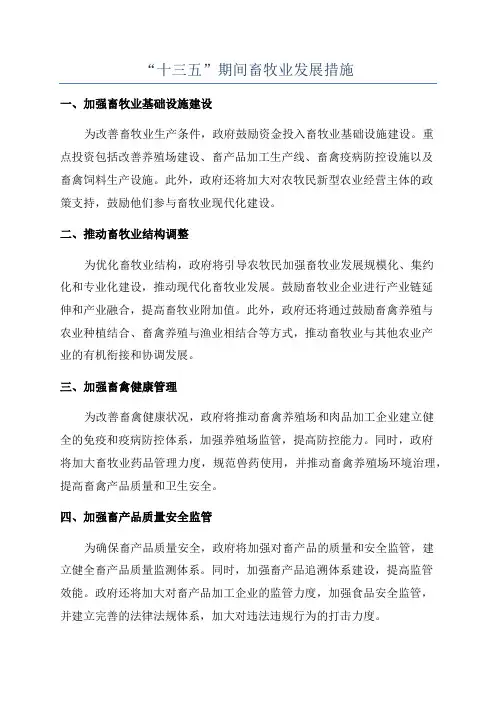 “十三五”期间畜牧业发展措施

一、加强畜牧业基础设施建设

为改善畜牧业生产条件，政府鼓励资金投入畜牧业基础设施建设。重点投资包括改善养殖场建设、畜产品加工生产线、畜禽疫病防控设施以及畜禽饲料生产设施。此外，政府还将加大对农牧民新型农业经营主体的政策支持，鼓励他们参与畜牧业现代化建设。

二、推动畜牧业结构调整

为优化畜牧业结构，政府将引导农牧民加强畜牧业发展规模化、集约化和专业化建设，推动现代化畜牧业发展。鼓励畜牧业企业进行产业链延伸和产业融合，提高畜牧业附加值。此外，政府还将通过鼓励畜禽养殖与农业种植结合、畜禽养殖与渔业相结合等方式，推动畜牧业与其他农业产业的有机衔接和协调发展。

三、加强畜禽健康管理

为改善畜禽健康状况，政府将推动畜禽养殖场和肉品加工企业建立健全的免疫和疫病防控体系，加强养殖场监管，提高防控能力。同时，政府将加大畜牧业药品管理力度，规范兽药使用，并推动畜禽养殖场环境治理，提高畜禽产品质量和卫生安全。

四、加强畜产品质量安全监管

为确保畜产品质量安全，政府将加强对畜产品的质量和安全监管，建立健全畜产品质量监测体系。同时，加强畜产品追溯体系建设，提高监管效能。政府还将加大对畜产品加工企业的监管力度，加强食品安全监管，并建立完善的法律法规体系，加大对违法违规行为的打击力度。